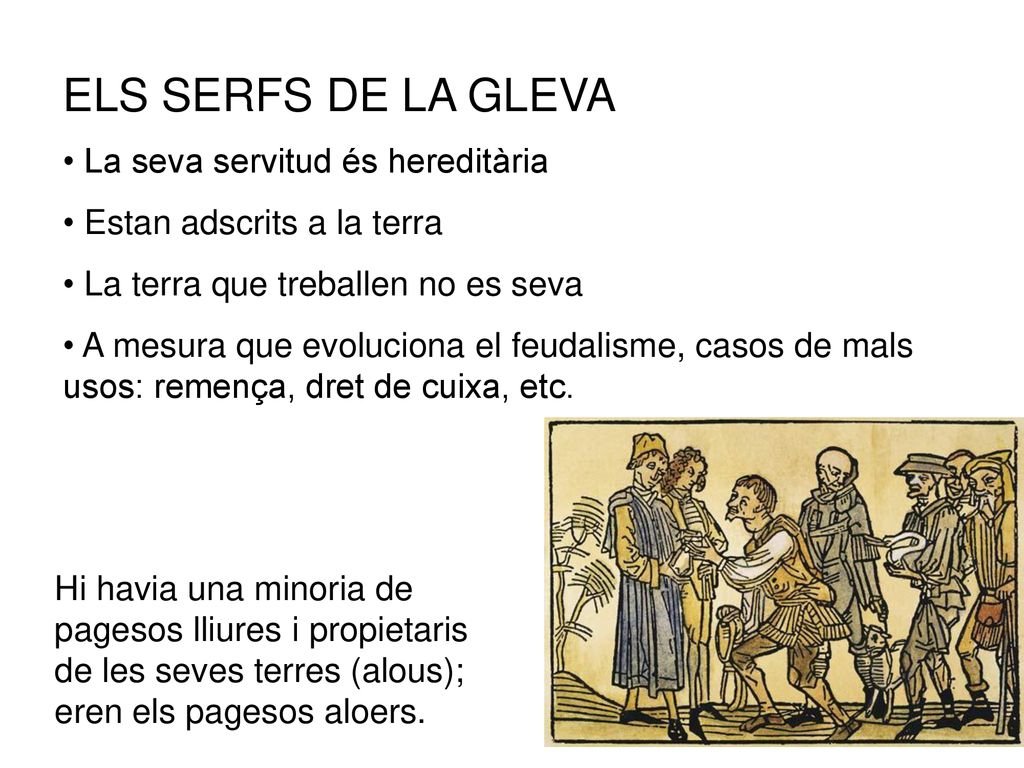 ELS SERFS DE LA GLEVA

• La seva servitud és hereditària

• Estan adscrits a la terra

• La terra que treballen no es seva

• A mesura que evoluciona el feudalisme, casos de mals usos: remença, dret de cuixa, etc.

Hi havia una minoria de pagesos lliures i propietaris de les seves terres (alous); eren els pagesos aloers.